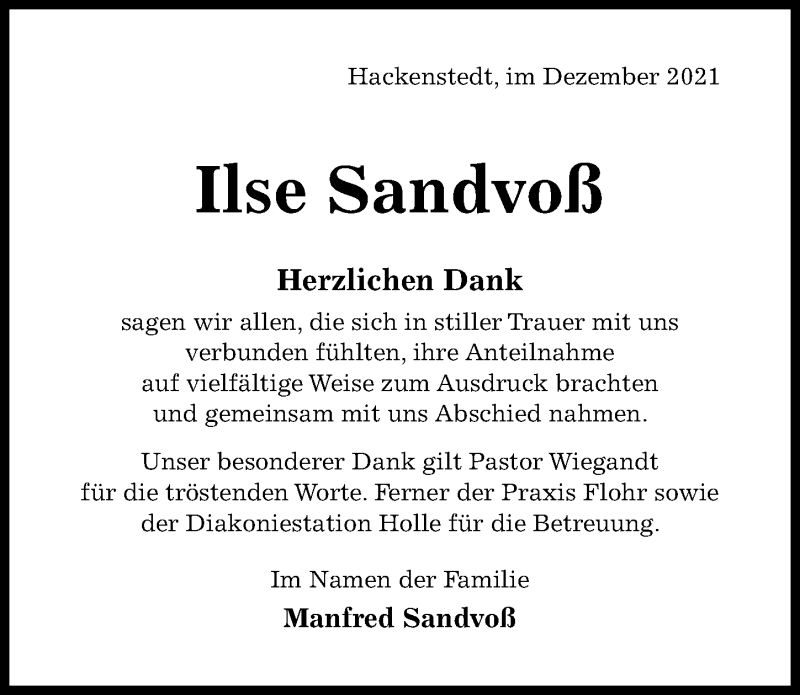 Hackenstedt, im Dezember 2021

Ilse Sandvoß

Herzlichen Dank

sagen wir allen, die sich in stiller Trauer mit uns verbunden fühlten, ihre Anteilnahme auf vielfältige Weise zum Ausdruck brachten und gemeinsam mit uns Abschied nahmen.

Unser besonderer Dank gilt Pastor Wiegandt für die tröstenden Worte. Ferner der Praxis Flohr sowie der Diakoniestation Holle für die Betreuung.

Im Namen der Familie
Manfred Sandvoß